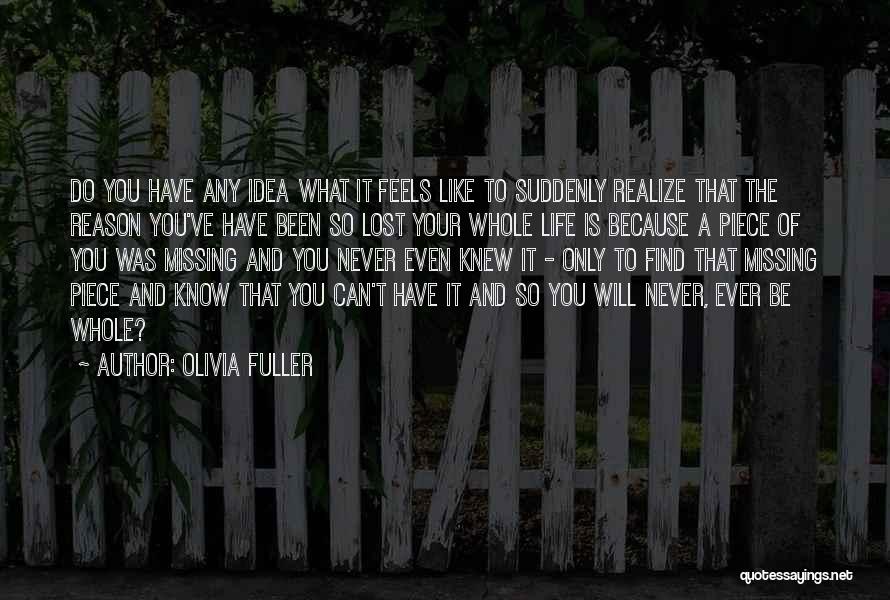 DO YOU HAVE ANY IDEA WHAT IT FEELS LIKE TO SUDDENLY REALIZE THAT THE REASON YOU'VE HAVE BEEN SO LOST YOUR WHOLE LIFE IS BECAUSE A PIECE OF YOU WAS MISSING AND YOU NEVER EVEN KNEW IT - ONLY TO FIND THAT MISSING PIECE AND KNOW THAT YOU CAN'T HAVE IT AND SO YOU WILL NEVER, EVER BE WHOLE?

~ AUTHOR: OLIVIA FULLER

quotessayings.net